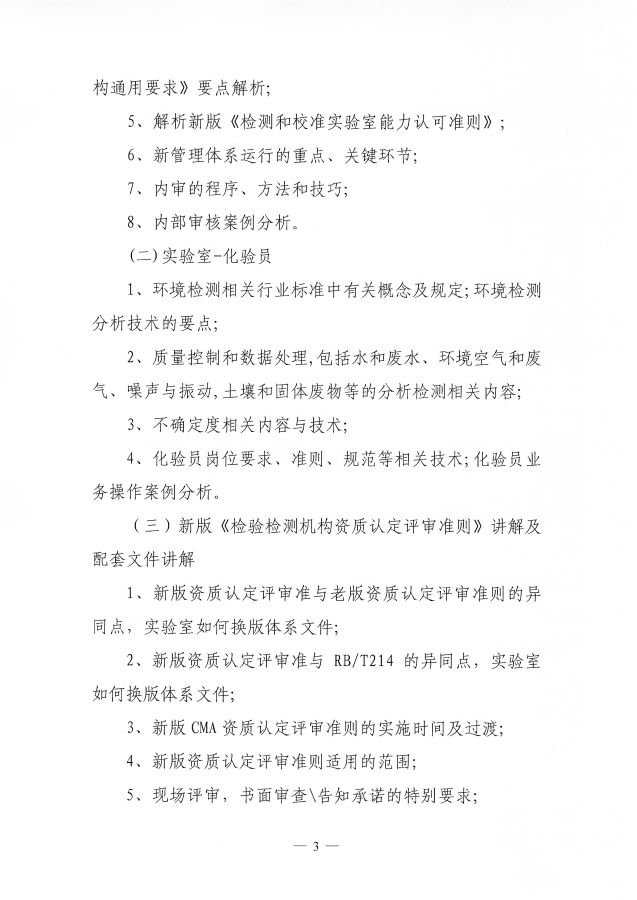 构通用要求》要点解析;

5、解析新版《检测和校准实验室能力认可准则》;

6、新管理体系运行的重点、关键环节;

7、内审的程序、方法和技巧;

8、内部审核案例分析。

(二)实验室-化验员

1、环境检测相关行业标准中有关概念及规定;环境检测分析技术的要点;

2、质量控制和数据处理,包括水和废水、环境空气和废气、噪声与振动,土壤和固体废物等的分析检测相关内容;

3、不确定度相关内容与技术;

4、化验员岗位要求、准则、规范等相关技术;化验员业务操作案例分析。

(三)新版《检验检测机构资质认定评审准则》讲解及配套文件讲解

1、新版资质认定评审准与老版资质认定评审准则的异同点,实验室如何换版体系文件;

2、新版资质认定评审准与 RB/T214 的异同点,实验室如何换版体系文件;

3、新版 CMA 资质认定评审准则的实施时间及过渡;

4、新版资质认定评审准则适用的范围;

5、现场评审,书面审查\告知承诺的特别要求;

— 3 —